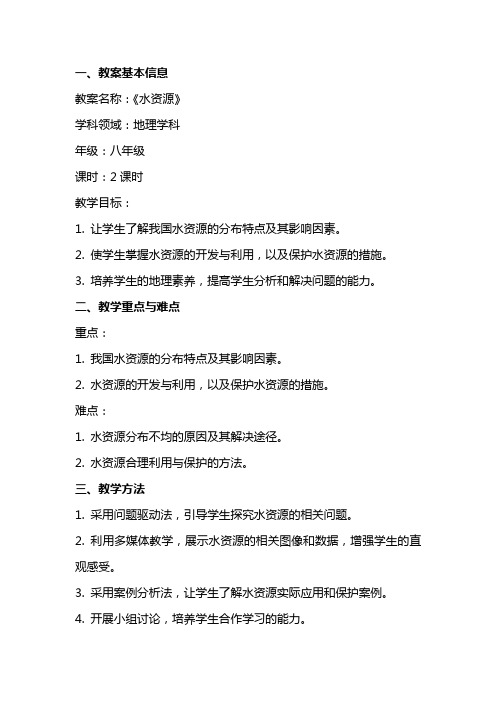 一、教案基本信息

教案名称：《水资源》

学科领域：地理学科

年级：八年级

课时：2 课时

教学目标：

1. 让学生了解我国水资源的分布特点及其影响因素。

2. 使学生掌握水资源的开发与利用，以及保护水资源的措施。

3. 培养学生的地理素养，提高学生分析和解决问题的能力。

二、教学重点与难点

重点：

1. 我国水资源的分布特点及其影响因素。

2. 水资源的开发与利用，以及保护水资源的措施。

难点：

1. 水资源分布不均的原因及其解决途径。

2. 水资源合理利用与保护的方法。

三、教学方法

1. 采用问题驱动法，引导学生探究水资源的相关问题。

2. 利用多媒体教学，展示水资源的相关图像和数据，增强学生的直观感受。

3. 采用案例分析法，让学生了解水资源实际应用和保护案例。

4. 开展小组讨论，培养学生合作学习的能力。